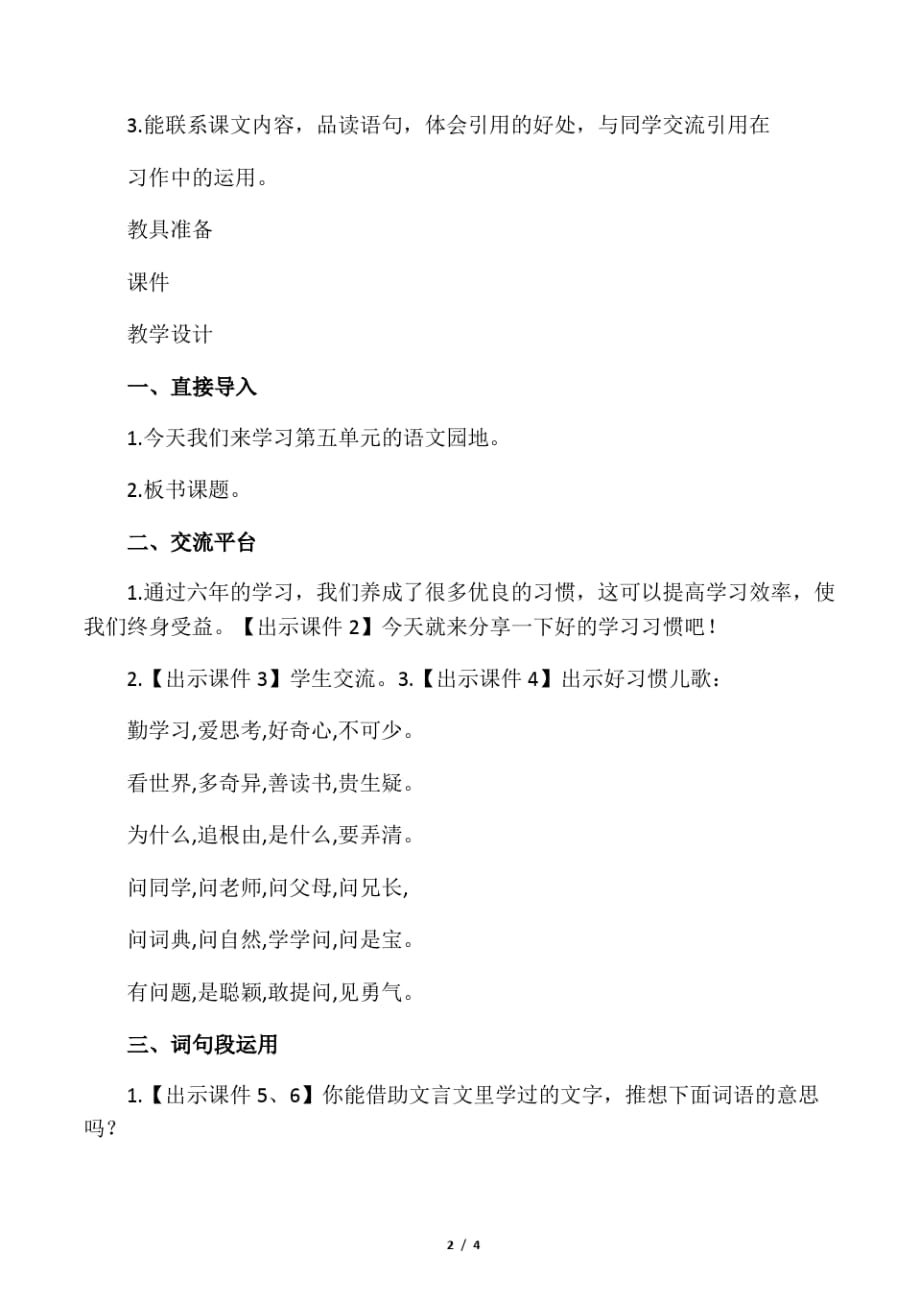 3.能联系课文内容，品读语句，体会引用的好处，与同学交流引用在习作中的运用。

教具准备

课件

教学设计

一、直接导入

1.今天我们来学习第五单元的语文园地。

2.板书课题。

二、交流平台

1.通过六年的学习，我们养成了很多优良的习惯，这可以提高学习效率，使我们终身受益。【出示课件 2】今天就来分享一下好的学习习惯吧！

2.【出示课件 3】学生交流。3.【出示课件 4】出示好习惯儿歌：

勤学习,爱思考,好奇心,不可少。

看世界,多奇异,善读书,贵生疑。

为什么,追根由,是什么,要弄清。

问同学,问老师,问父母,问兄长,

问词典,问自然,学学问,问是宝。

有问题,是聪颖,敢提问,见勇气。

三、词句段运用

1.【出示课件 5、6】你能借助文言文里学过的文字，推想下面词语的意思吗？

2 / 4